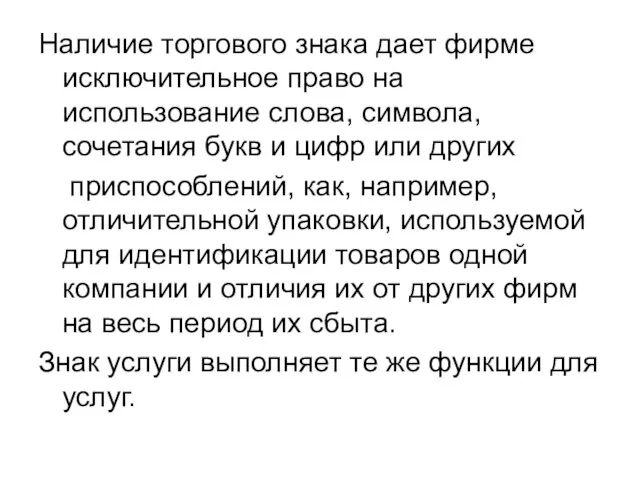 Наличие торгового знака дает фирме исключительное право на использование слова, символа, сочетания букв и цифр или других приспособлений, как, например, отличительной упаковки, используемой для идентификации товаров одной компании и отличия их от других фирм на весь период их сбыта.

Знак услуги выполняет те же функции для услуг.